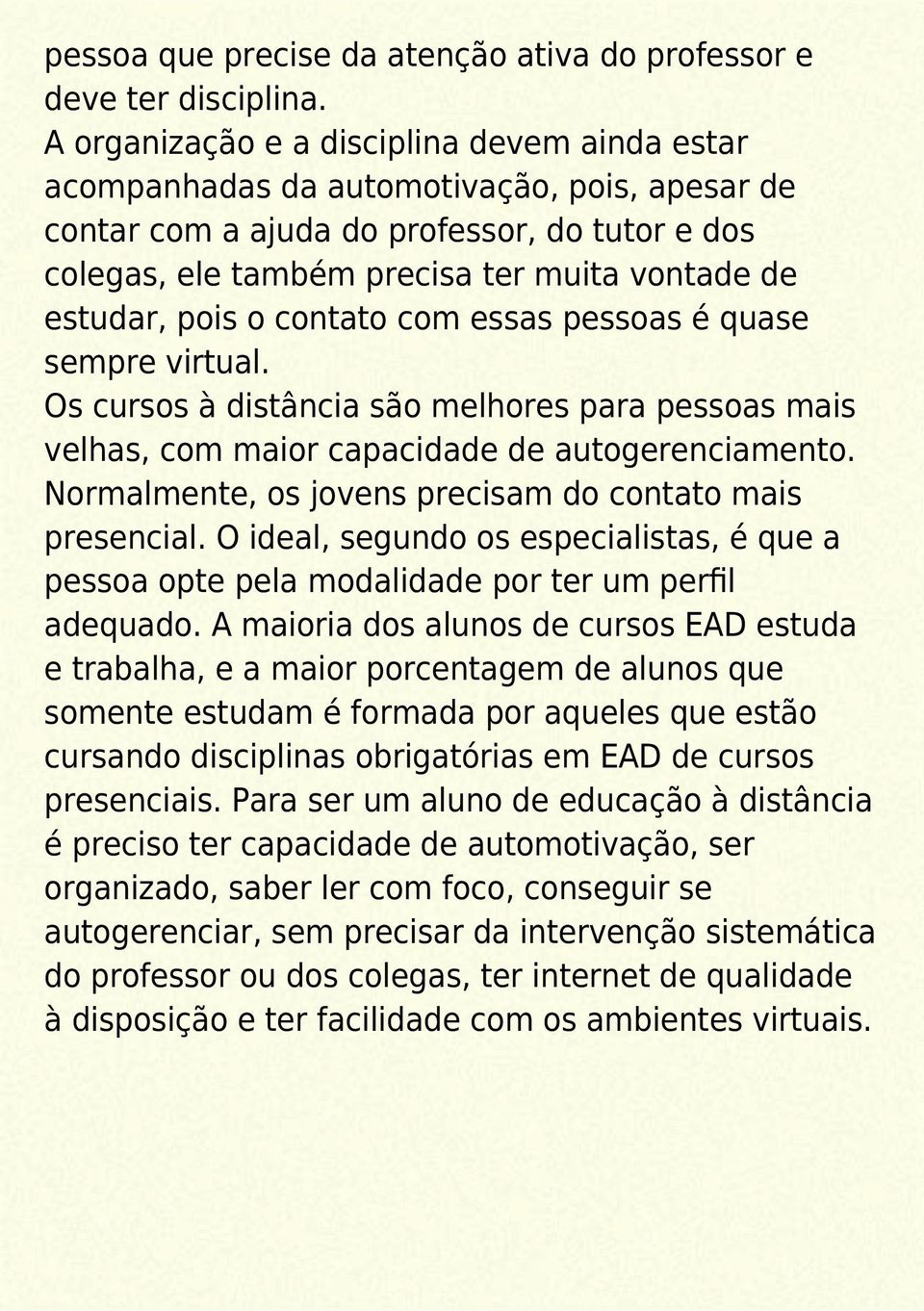 pessoa que precise da atenção ativa do professor e deve ter disciplina.
A organização e a disciplina devem ainda estar acompanhadas da automotivação, pois, apesar de contar com a ajuda do professor, do tutor e dos colegas, ele também precisa ter muita vontade de estudar, pois o contato com essas pessoas é quase sempre virtual.
Os cursos à distância são melhores para pessoas mais velhas, com maior capacidade de autogerenciamento. Normalmente, os jovens precisam do contato mais presencial. O ideal, segundo os especialistas, é que a pessoa opte pela modalidade por ter um perfil adequado. A maioria dos alunos de cursos EAD estuda e trabalha, e a maior porcentagem de alunos que somente estudam é formada por aqueles que estão cursando disciplinas obrigatórias em EAD de cursos presenciais. Para ser um aluno de educação à distância é preciso ter capacidade de automotivação, ser organizado, saber ler com foco, conseguir se autogerenciar, sem precisar da intervenção sistemática do professor ou dos colegas, ter internet de qualidade à disposição e ter facilidade com os ambientes virtuais.